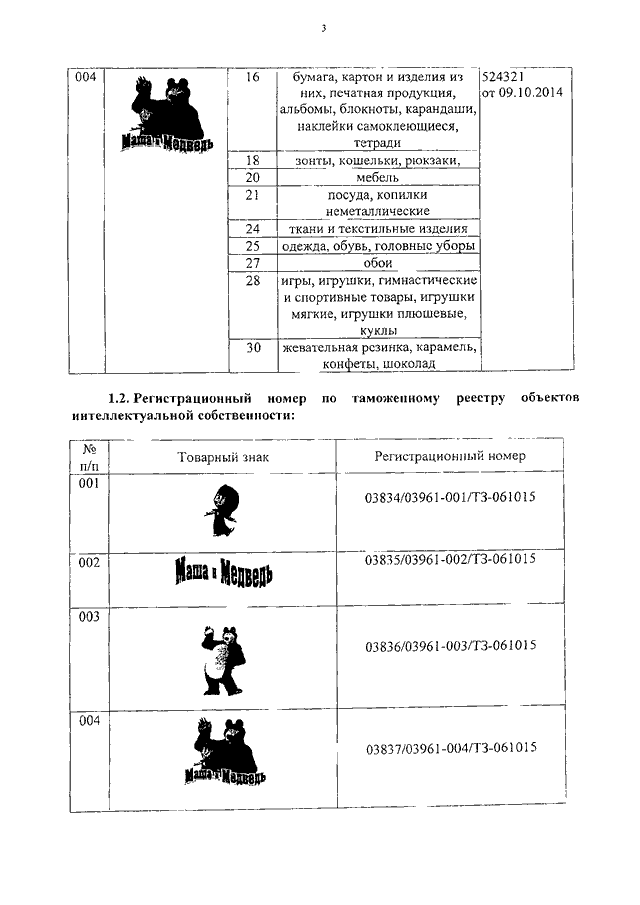 3

| 004 | Маша и Медведь | 16 | бумага, картон и изделия из них, печатная продукция, альбомы, блокноты, карандаши, наклейки самоклеющиеся, тетради | 524321 от 09.10.2014 |
|---|---|---|---|---|
| | | 18 | зонты, кошельки, рюкзаки, | |
| | | 20 | мебель | |
| | | 21 | посуда, копилки неметаллические | |
| | | 24 | ткани и текстильные изделия | |
| | | 25 | одежда, обувь, головные уборы | |
| | | 27 | обои | |
| | | 28 | игры, игрушки, гимнастические и спортивные товары, игрушки мягкие, игрушки плюшевые, куклы | |
| | | 30 | жевательная резинка, карамель, конфеты, шоколад | |

1.2. Регистрационный номер по таможенному реестру объектов интеллектуальной собственности:

| № п/п | Товарный знак | Регистрационный номер |
|---|---|---|
| 001 | | 03834/03961-001/ТЗ-061015 |
| 002 | Маша и Медведь | 03835/03961-002/ТЗ-061015 |
| 003 | | 03836/03961-003/ТЗ-061015 |
| 004 | Маша и Медведь | 03837/03961-004/ТЗ-061015 |